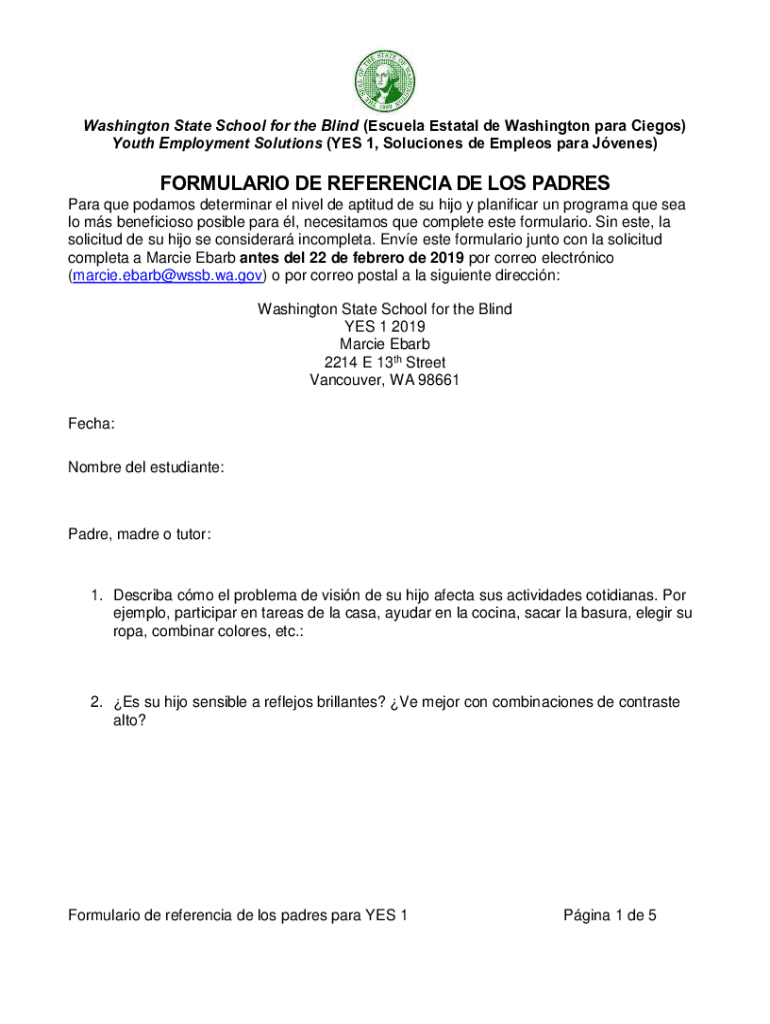 THE SEAL OF THE STATE OF WASHINGTON 1889

Washington State School for the Blind (Escuela Estatal de Washington para Ciegos)
Youth Employment Solutions (YES 1, Soluciones de Empleos para Jóvenes)

FORMULARIO DE REFERENCIA DE LOS PADRES

Para que podamos determinar el nivel de aptitud de su hijo y planificar un programa que sea lo más beneficioso posible para él, necesitamos que complete este formulario. Sin este, la solicitud de su hijo se considerará incompleta. Envíe este formulario junto con la solicitud completa a Marcie Ebarb antes del 22 de febrero de 2019 por correo electrónico (marcie.ebarb@wssb.wa.gov) o por correo postal a la siguiente dirección:

Washington State School for the Blind
YES 1 2019
Marcie Ebarb
2214 E 13$^{th}$ Street
Vancouver, WA 98661

Fecha:

Nombre del estudiante:

Padre, madre o tutor:

1. Describa cómo el problema de visión de su hijo afecta sus actividades cotidianas. Por ejemplo, participar en tareas de la casa, ayudar en la cocina, sacar la basura, elegir su ropa, combinar colores, etc.:

2. ¿Es su hijo sensible a reflejos brillantes? ¿Ve mejor con combinaciones de contraste alto?

Formulario de referencia de los padres para YES 1
Página 1 de 5